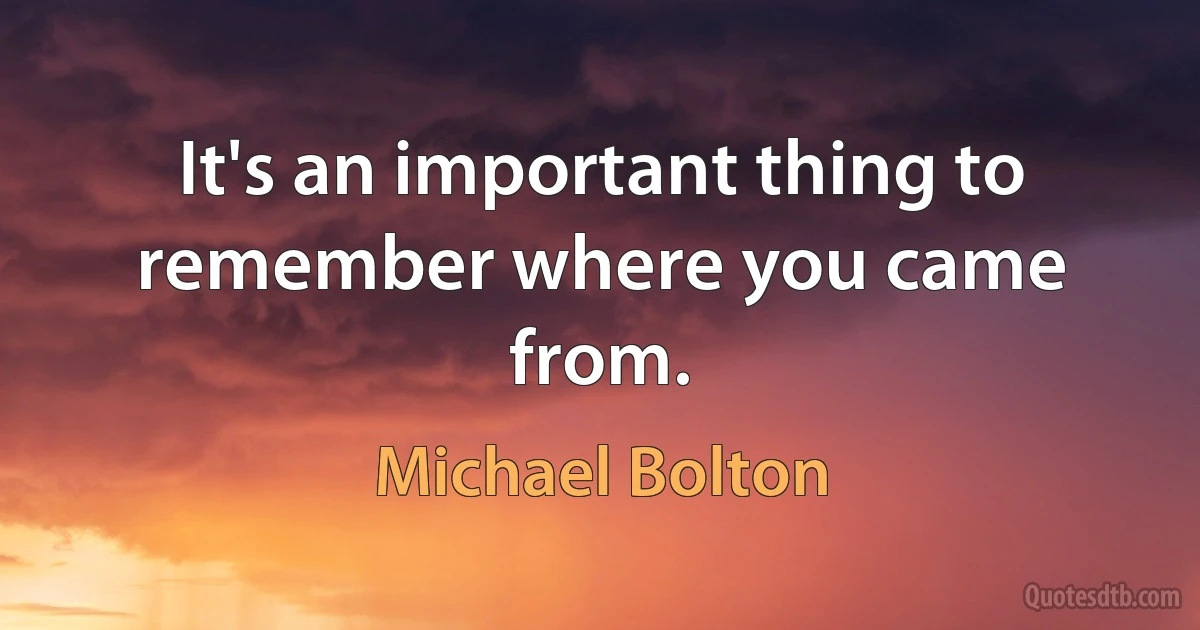 It's an important thing to remember where you came from.

Michael Bolton

Quotesdtb.com